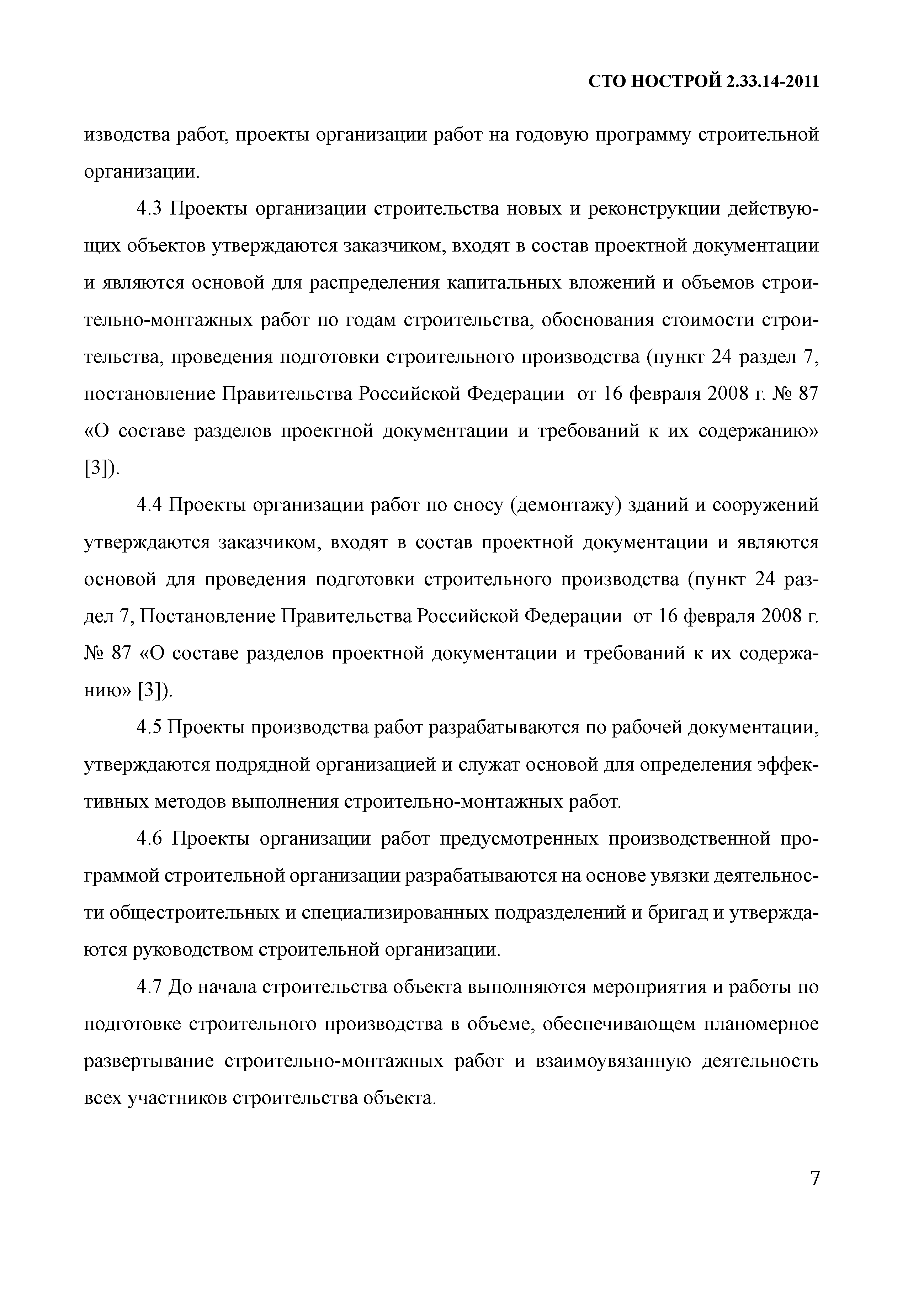 СТО НОСТРОЙ 2.33.14-2011

изводства работ, проекты организации работ на годовую программу строительной организации.

4.3 Проекты организации строительства новых и реконструкции действующих объектов утверждаются заказчиком, входят в состав проектной документации и являются основой для распределения капитальных вложений и объемов строительно-монтажных работ по годам строительства, обоснования стоимости строительства, проведения подготовки строительного производства (пункт 24 раздел 7, постановление Правительства Российской Федерации от 16 февраля 2008 г. № 87 «О составе разделов проектной документации и требований к их содержанию» [3]).

4.4 Проекты организации работ по сносу (демонтажу) зданий и сооружений утверждаются заказчиком, входят в состав проектной документации и являются основой для проведения подготовки строительного производства (пункт 24 раздел 7, Постановление Правительства Российской Федерации от 16 февраля 2008 г. № 87 «О составе разделов проектной документации и требований к их содержанию» [3]).

4.5 Проекты производства работ разрабатываются по рабочей документации, утверждаются подрядной организацией и служат основой для определения эффективных методов выполнения строительно-монтажных работ.

4.6 Проекты организации работ предусмотренных производственной программой строительной организации разрабатываются на основе увязки деятельности общестроительных и специализированных подразделений и бригад и утверждаются руководством строительной организации.

4.7 До начала строительства объекта выполняются мероприятия и работы по подготовке строительного производства в объеме, обеспечивающем планомерное развертывание строительно-монтажных работ и взаимоувязанную деятельность всех участников строительства объекта.

7